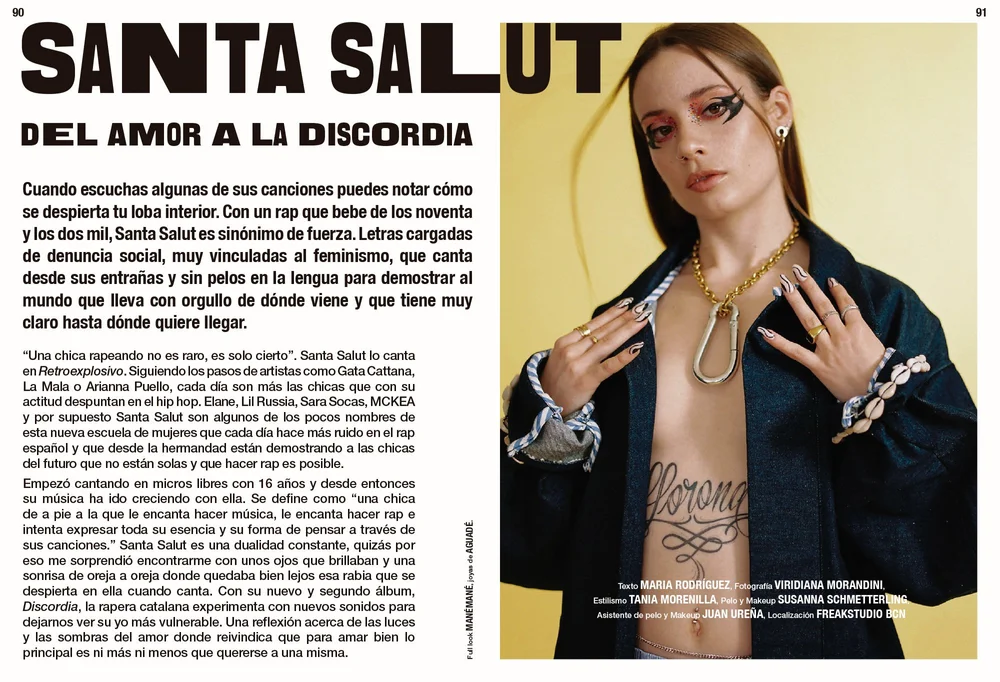 90

91

SANTA SALUT

DEL AMOR A LA DISCORDIA

Cuando escuchas algunas de sus canciones puedes notar cómo se despierta tu loba interior. Con un rap que bebe de los noventa y los dos mil, Santa Salut es sinónimo de fuerza. Letras cargadas de denuncia social, muy vinculadas al feminismo, que canta desde sus entrañas y sin pelos en la lengua para demostrar al mundo que lleva con orgullo de dónde viene y que tiene muy claro hasta dónde quiere llegar.

"Una chica rapeando no es raro, es solo cierto". Santa Salut lo canta en Retroexplosivo. Siguiendo los pasos de artistas como Gata Cattana, La Mala o Arianna Puello, cada día son más las chicas que con su actitud despuntan en el hip hop. Elane, Lil Russia, Sara Socas, MCKEA y por supuesto Santa Salut son algunos de los pocos nombres de esta nueva escuela de mujeres que cada día hace más ruido en el rap español y que desde la hermandad están demostrando a las chicas del futuro que no están solas y que hacer rap es posible.

Empezó cantando en micros libres con 16 años y desde entonces su música ha ido creciendo con ella. Se define como "una chica de a pie a la que le encanta hacer música, le encanta hacer rap e intenta expresar toda su esencia y su forma de pensar a través de sus canciones." Santa Salut es una dualidad constante, quizás por eso me sorprendió encontrarme con unos ojos que brillaban y una sonrisa de oreja a oreja donde quedaba bien lejos esa rabia que se despierta en ella cuando canta. Con su nuevo y segundo álbum, Discordia, la rapera catalana experimenta con nuevos sonidos para dejarnos ver su yo más vulnerable. Una reflexión acerca de las luces y las sombras del amor donde reivindica que para amar bien lo principal es ni más ni menos que quererse a una misma.

Full look MANÉMANÉ, joyas de AGUADÉ.

Texto MARIA RODRÍGUEZ, Fotografía VIRIDIANA MORANDINI,
Estilismo TANIA MORENILLA, Pelo y Makeup SUSANNA SCHMETTERLING,
Asistente de pelo y Makeup JUAN UREÑA, Localización FREAKSTUDIO BCN